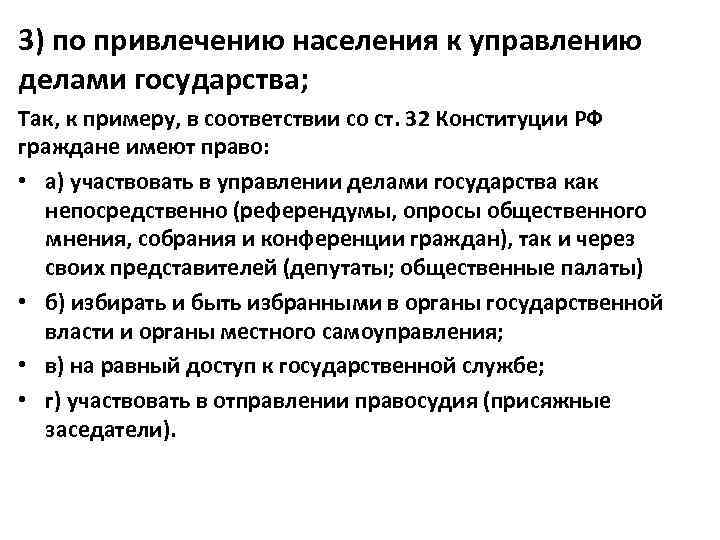 3) по привлечению населения к управлению делами государства;

Так, к примеру, в соответствии со ст. 32 Конституции РФ граждане имеют право:

• а) участвовать в управлении делами государства как непосредственно (референдумы, опросы общественного мнения, собрания и конференции граждан), так и через своих представителей (депутаты; общественные палаты)
• б) избирать и быть избранными в органы государственной власти и органы местного самоуправления;
• в) на равный доступ к государственной службе;
• г) участвовать в отправлении правосудия (присяжные заседатели).